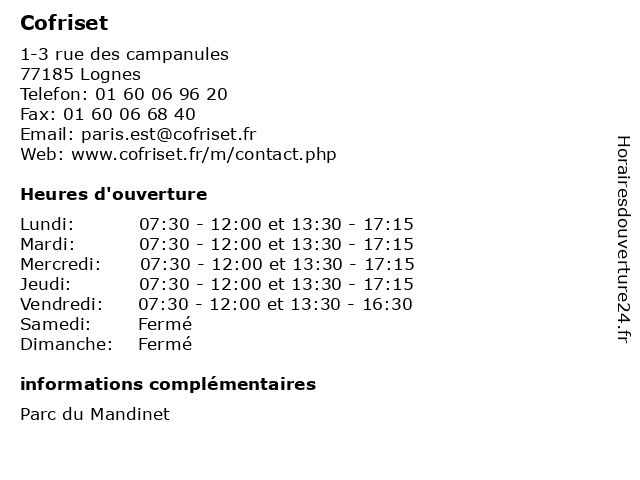 Cofriset

1-3 rue des campanules
77185 Lognes
Telefon: 01 60 06 96 20
Fax: 01 60 06 68 40
Email: paris.est@cofriset.fr
Web: www.cofriset.fr/m/contact.php

Heures d'ouverture

| | |
|---|---|
| Lundi: | 07:30 - 12:00 et 13:30 - 17:15 |
| Mardi: | 07:30 - 12:00 et 13:30 - 17:15 |
| Mercredi: | 07:30 - 12:00 et 13:30 - 17:15 |
| Jeudi: | 07:30 - 12:00 et 13:30 - 17:15 |
| Vendredi: | 07:30 - 12:00 et 13:30 - 16:30 |
| Samedi: | Fermé |
| Dimanche: | Fermé |

informations complémentaires

Parc du Mandinet

Horairesdouverture24.fr